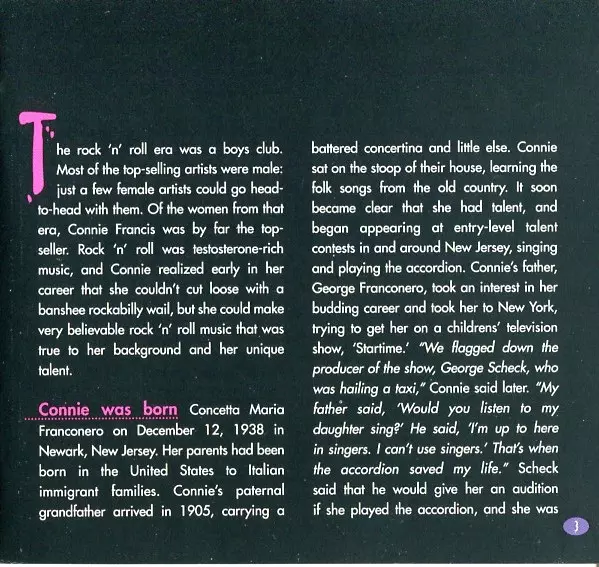 The rock 'n' roll era was a boys club. Most of the top-selling artists were male: just a few female artists could go head-to-head with them. Of the women from that era, Connie Francis was by far the top-seller. Rock 'n' roll was testosterone-rich music, and Connie realized early in her career that she couldn't cut loose with a banshee rockabilly wail, but she could make very believable rock 'n' roll music that was true to her background and her unique talent.

Connie was born Concetta Maria Franconero on December 12, 1938 in Newark, New Jersey. Her parents had been born in the United States to Italian immigrant families. Connie's paternal grandfather arrived in 1905, carrying a battered concertina and little else. Connie sat on the stoop of their house, learning the folk songs from the old country. It soon became clear that she had talent, and began appearing at entry-level talent contests in and around New Jersey, singing and playing the accordion. Connie's father, George Franconero, took an interest in her budding career and took her to New York, trying to get her on a childrens' television show, 'Startime.' "We flagged down the producer of the show, George Scheck, who was hailing a taxi," Connie said later. "My father said, 'Would you listen to my daughter sing?' He said, 'I'm up to here in singers. I can't use singers.' That's when the accordion saved my life." Scheck said that he would give her an audition if she played the accordion, and she was

3